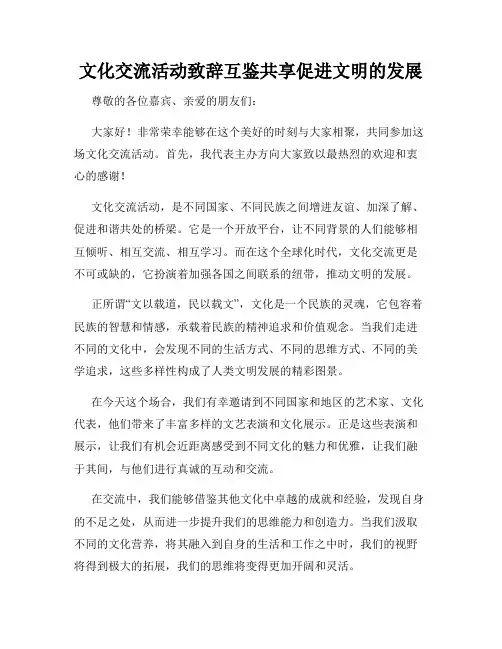 文化交流活动致辞互鉴共享促进文明的发展

尊敬的各位嘉宾、亲爱的朋友们：

大家好！非常荣幸能够在这个美好的时刻与大家相聚，共同参加这场文化交流活动。首先，我代表主办方向大家致以最热烈的欢迎和衷心的感谢！

文化交流活动，是不同国家、不同民族之间增进友谊、加深了解、促进和谐共处的桥梁。它是一个开放平台，让不同背景的人们能够相互倾听、相互交流、相互学习。而在这个全球化时代，文化交流更是不可或缺的，它扮演着加强各国之间联系的纽带，推动文明的发展。

正所谓“文以载道，民以载文”，文化是一个民族的灵魂，它包容着民族的智慧和情感，承载着民族的精神追求和价值观念。当我们走进不同的文化中，会发现不同的生活方式、不同的思维方式、不同的美学追求，这些多样性构成了人类文明发展的精彩图景。

在今天这个场合，我们有幸邀请到不同国家和地区的艺术家、文化代表，他们带来了丰富多样的文艺表演和文化展示。正是这些表演和展示，让我们有机会近距离感受到不同文化的魅力和优雅，让我们融于其间，与他们进行真诚的互动和交流。

在交流中，我们能够借鉴其他文化中卓越的成就和经验，发现自身的不足之处，从而进一步提升我们的思维能力和创造力。当我们汲取不同的文化营养，将其融入到自身的生活和工作之中时，我们的视野将得到极大的拓展，我们的思维将变得更加开阔和灵活。